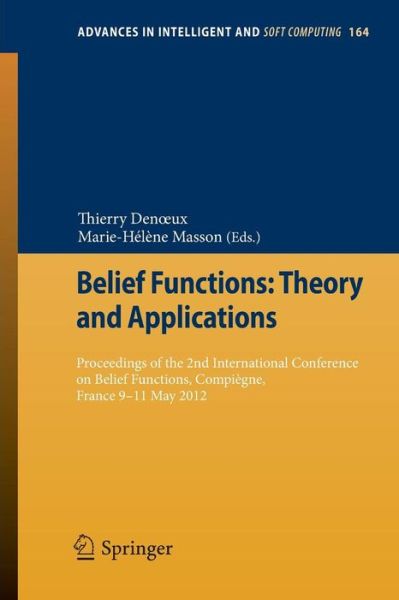 ADVANCES IN INTELLIGENT AND SOFT COMPUTING 164

Thierry Denœux
Marie-Hélène Masson (Eds.)

Belief Functions: Theory and Applications

Proceedings of the 2nd International Conference on Belief Functions, Compiègne, France 9–11 May 2012

Springer